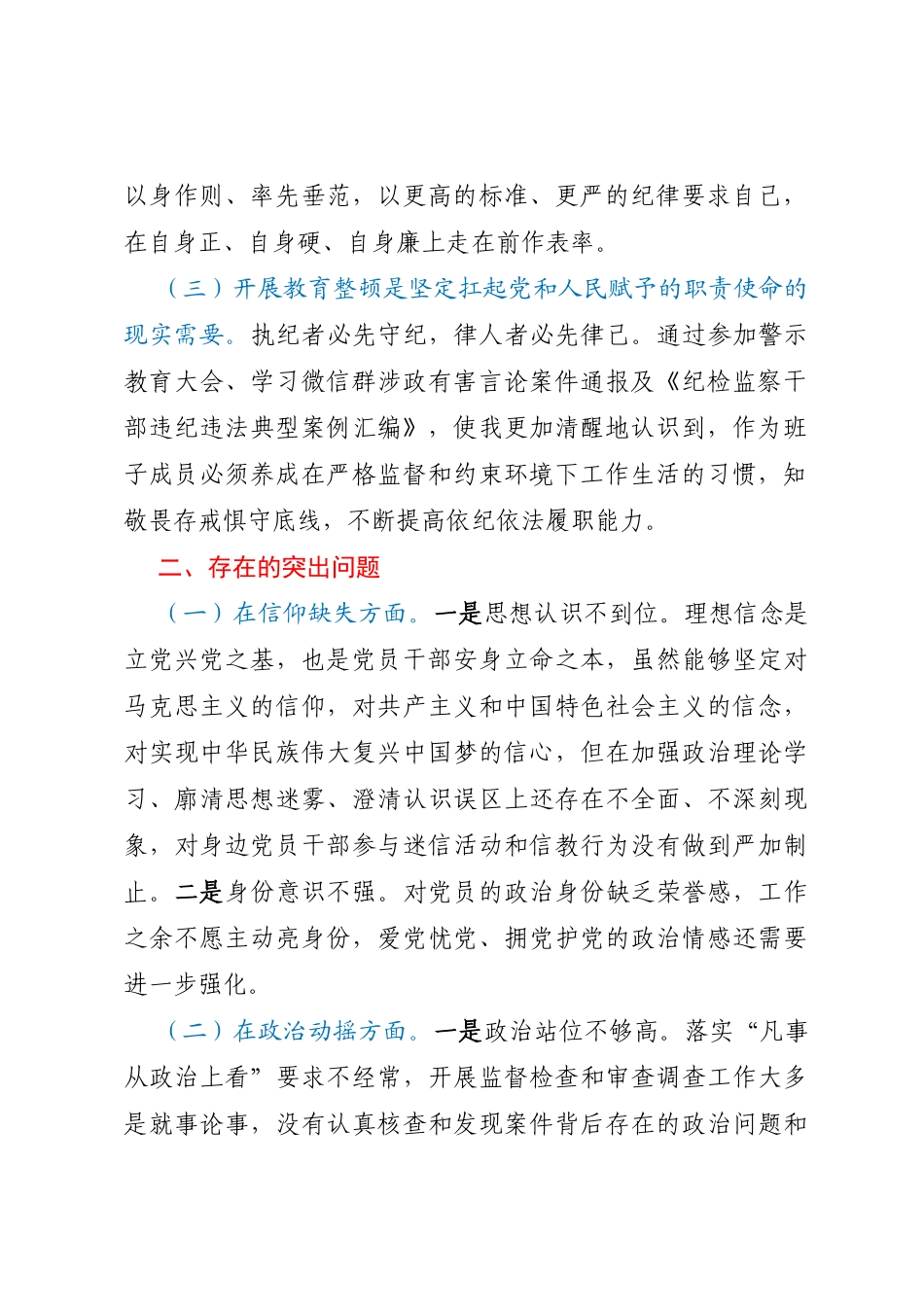 以身作则、率先垂范，以更高的标准、更严的纪律要求自己，在自身正、自身硬、自身廉上走在前作表率。

（三）开展教育整顿是坚定扛起党和人民赋予的职责使命的现实需要。执纪者必先守纪，律人者必先律己。通过参加警示教育大会、学习微信群涉政有害言论案件通报及《纪检监察干部违纪违法典型案例汇编》，使我更加清醒地认识到，作为班子成员必须养成在严格监督和约束环境下工作生活的习惯，知敬畏存戒惧守底线，不断提高依纪依法履职能力。

二、存在的突出问题

（一）在信仰缺失方面。一是思想认识不到位。理想信念是立党兴党之基，也是党员干部安身立命之本，虽然能够坚定对马克思主义的信仰，对共产主义和中国特色社会主义的信念，对实现中华民族伟大复兴中国梦的信心，但在加强政治理论学习、廓清思想迷雾、澄清认识误区上还存在不全面、不深刻现象，对身边党员干部参与迷信活动和信教行为没有做到严加制止。二是身份意识不强。对党员的政治身份缺乏荣誉感，工作之余不愿主动亮身份，爱党忧党、拥党护党的政治情感还需要进一步强化。

（二）在政治动摇方面。一是政治站位不够高。落实“凡事从政治上看”要求不经常，开展监督检查和审查调查工作大多是就事论事，没有认真核查和发现案件背后存在的政治问题和